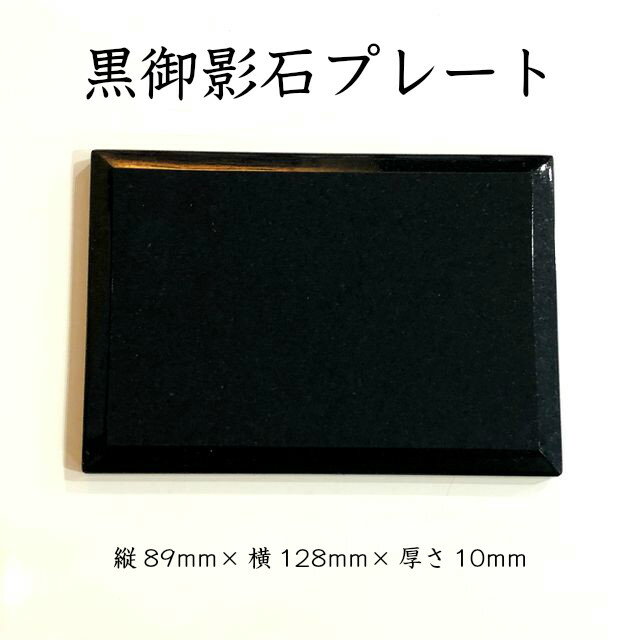 黒御影石プレート

縦 89mm× 横 128mm× 厚さ 10mm